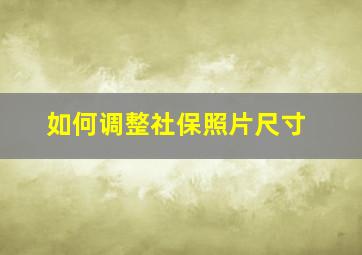 如何调整社保照片尺寸